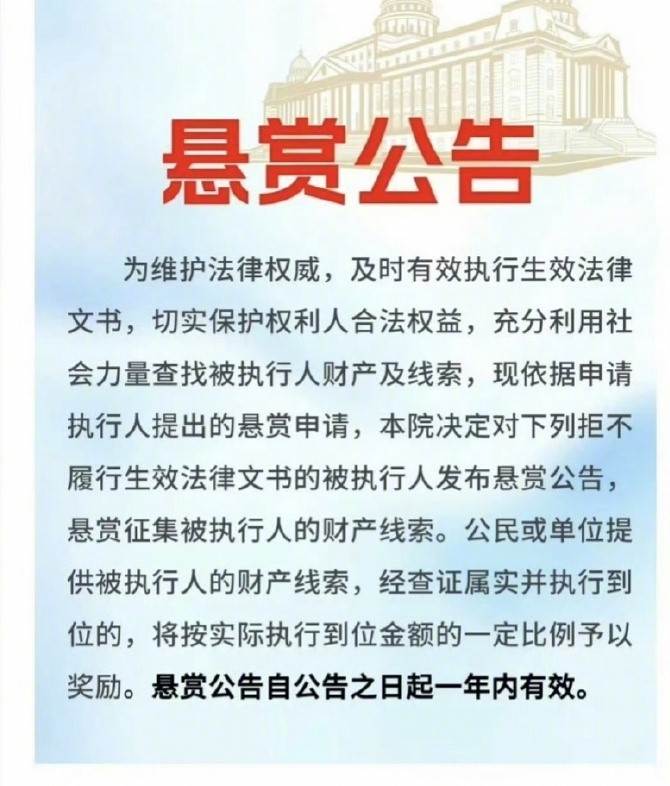 悬赏公告

为维护法律权威，及时有效执行生效法律文书，切实保护权利人合法权益，充分利用社会力量查找被执行人财产及线索，现依据申请执行人提出的悬赏申请，本院决定对下列拒不履行生效法律文书的被执行人发布悬赏公告，悬赏征集被执行人的财产线索。公民或单位提供被执行人的财产线索，经查证属实并执行到位的，将按实际执行到位金额的一定比例予以奖励。悬赏公告自公告之日起一年内有效。